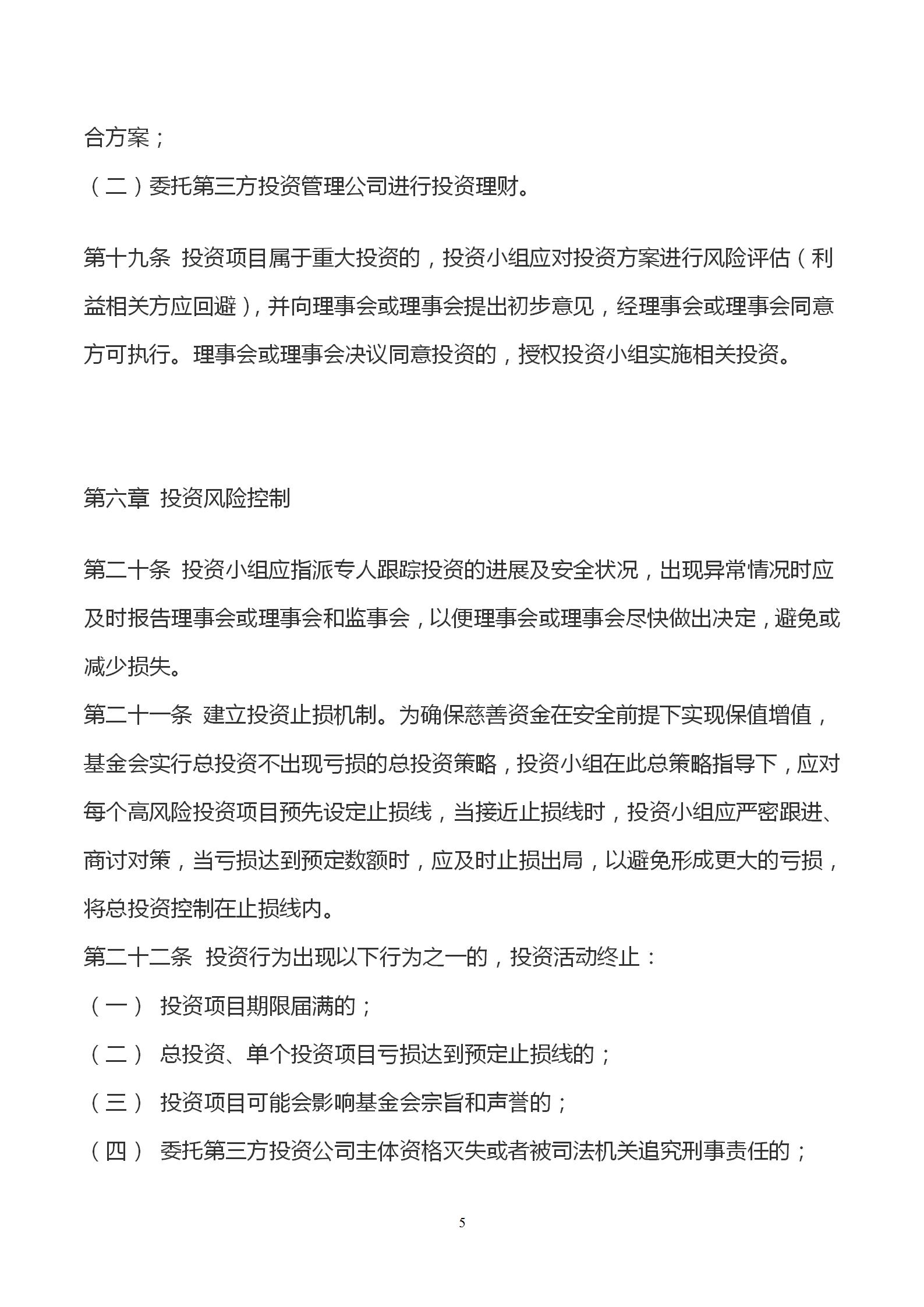 合方案；

（二）委托第三方投资管理公司进行投资理财。

第十九条 投资项目属于重大投资的，投资小组应对投资方案进行风险评估（利益相关方应回避），并向理事会或理事会提出初步意见，经理事会或理事会同意方可执行。理事会或理事会决议同意投资的，授权投资小组实施相关投资。

第六章 投资风险控制

第二十条 投资小组应指派专人跟踪投资的进展及安全状况，出现异常情况时应及时报告理事会或理事会和监事会，以便理事会或理事会尽快做出决定，避免或减少损失。

第二十一条 建立投资止损机制。为确保慈善资金在安全前提下实现保值增值，基金会实行总投资不出现亏损的总投资策略，投资小组在此总策略指导下，应对每个高风险投资项目预先设定止损线，当接近止损线时，投资小组应严密跟进、商讨对策，当亏损达到预定数额时，应及时止损出局，以避免形成更大的亏损，将总投资控制在止损线内。

第二十二条 投资行为出现以下行为之一的，投资活动终止：

（一） 投资项目期限届满的；

（二） 总投资、单个投资项目亏损达到预定止损线的；

（三） 投资项目可能会影响基金会宗旨和声誉的；

（四） 委托第三方投资公司主体资格灭失或者被司法机关追究刑事责任的；

5